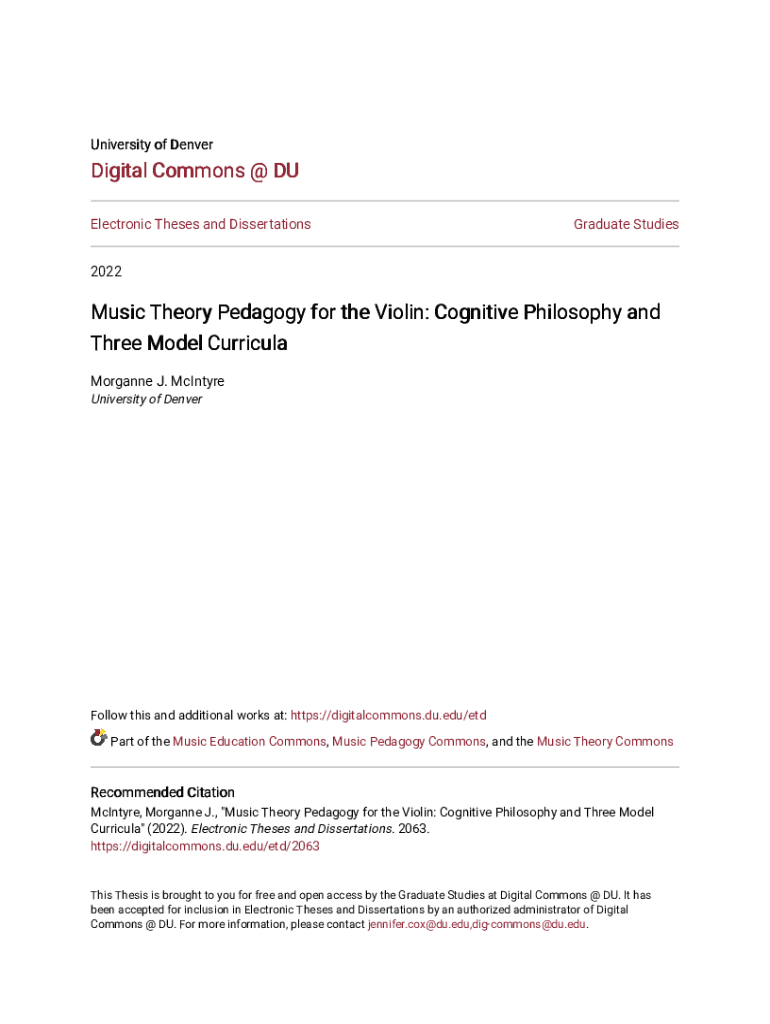 University of Denver

Digital Commons @ DU

Electronic Theses and Dissertations

Graduate Studies

2022

Music Theory Pedagogy for the Violin: Cognitive Philosophy and Three Model Curricula

Morganne J. McIntyre
University of Denver

Follow this and additional works at: https://digitalcommons.du.edu/etd

Part of the Music Education Commons, Music Pedagogy Commons, and the Music Theory Commons

Recommended Citation
McIntyre, Morganne J., "Music Theory Pedagogy for the Violin: Cognitive Philosophy and Three Model Curricula" (2022). Electronic Theses and Dissertations. 2063.
https://digitalcommons.du.edu/etd/2063

This Thesis is brought to you for free and open access by the Graduate Studies at Digital Commons @ DU. It has been accepted for inclusion in Electronic Theses and Dissertations by an authorized administrator of Digital Commons @ DU. For more information, please contact jennifer.cox@du.edu,dig-commons@du.edu.